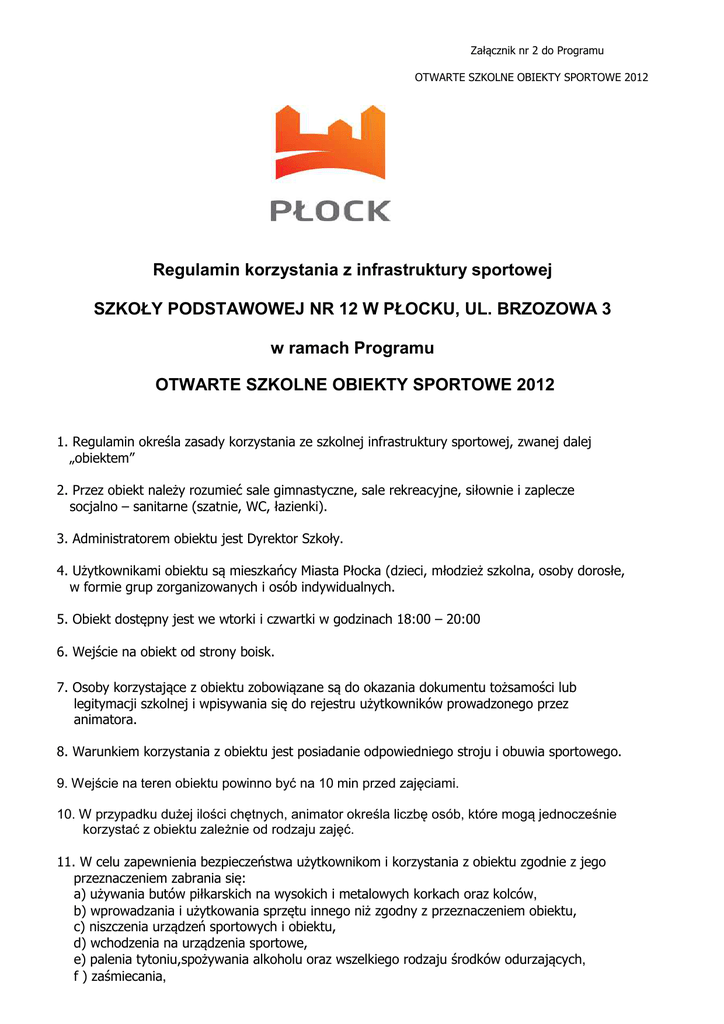 Załącznik nr 2 do Programu

OTWARTE SZKOLNE OBIEKTY SPORTOWE 2012

PŁOCK

Regulamin korzystania z infrastruktury sportowej

SZKOŁY PODSTAWOWEJ NR 12 W PŁOCKU, UL. BRZOZOWA 3

w ramach Programu

OTWARTE SZKOLNE OBIEKTY SPORTOWE 2012

1. Regulamin określa zasady korzystania ze szkolnej infrastruktury sportowej, zwanej dalej „obiektem"

2. Przez obiekt należy rozumieć sale gimnastyczne, sale rekreacyjne, siłownie i zaplecze socjalno – sanitarne (szatnie, WC, łazienki).

3. Administratorem obiektu jest Dyrektor Szkoły.

4. Użytkownikami obiektu są mieszkańcy Miasta Płocka (dzieci, młodzież szkolna, osoby dorosłe, w formie grup zorganizowanych i osób indywidualnych.

5. Obiekt dostępny jest we wtorki i czwartki w godzinach 18:00 – 20:00

6. Wejście na obiekt od strony boisk.

7. Osoby korzystające z obiektu zobowiązane są do okazania dokumentu tożsamości lub legitymacji szkolnej i wpisywania się do rejestru użytkowników prowadzonego przez animatora.

8. Warunkiem korzystania z obiektu jest posiadanie odpowiedniego stroju i obuwia sportowego.

9. Wejście na teren obiektu powinno być na 10 min przed zajęciami.

10. W przypadku dużej ilości chętnych, animator określa liczbę osób, które mogą jednocześnie korzystać z obiektu zależnie od rodzaju zajęć.

11. W celu zapewnienia bezpieczeństwa użytkownikom i korzystania z obiektu zgodnie z jego przeznaczeniem zabrania się:
a) używania butów piłkarskich na wysokich i metalowych korkach oraz kolców,
b) wprowadzania i użytkowania sprzętu innego niż zgodny z przeznaczeniem obiektu,
c) niszczenia urządzeń sportowych i obiektu,
d) wchodzenia na urządzenia sportowe,
e) palenia tytoniu,spożywania alkoholu oraz wszelkiego rodzaju środków odurzających,
f ) zaśmiecania,